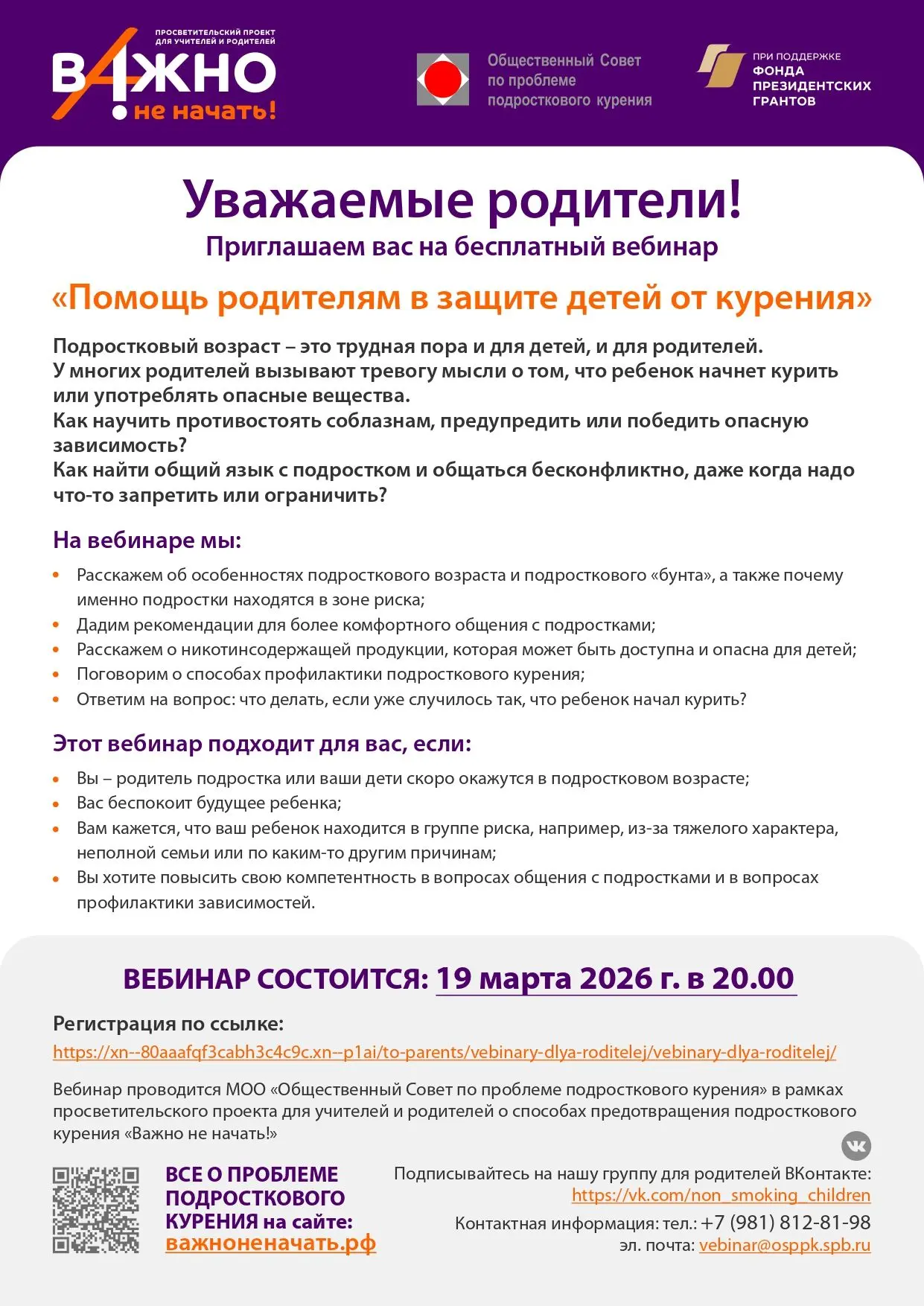 ПРОСВЕТИТЕЛЬСКИЙ ПРОЕКТ ДЛЯ УЧИТЕЛЕЙ И РОДИТЕЛЕЙ
ВАЖНО не начать!

Общественный Совет по проблеме подросткового курения

ПРИ ПОДДЕРЖКЕ ФОНДА ПРЕЗИДЕНТСКИХ ГРАНТОВ

Уважаемые родители!
Приглашаем вас на бесплатный вебинар

«Помощь родителям в защите детей от курения»

Подростковый возраст – это трудная пора и для детей, и для родителей.
У многих родителей вызывают тревогу мысли о том, что ребенок начнет курить или употреблять опасные вещества.
Как научить противостоять соблазнам, предупредить или победить опасную зависимость?
Как найти общий язык с подростком и общаться бесконфликтно, даже когда надо что-то запретить или ограничить?

На вебинаре мы:

• Расскажем об особенностях подросткового возраста и подросткового «бунта», а также почему именно подростки находятся в зоне риска;
• Дадим рекомендации для более комфортного общения с подростками;
• Расскажем о никотинсодержащей продукции, которая может быть доступна и опасна для детей;
• Поговорим о способах профилактики подросткового курения;
• Ответим на вопрос: что делать, если уже случилось так, что ребенок начал курить?

Этот вебинар подходит для вас, если:

• Вы – родитель подростка или ваши дети скоро окажутся в подростковом возрасте;
• Вас беспокоит будущее ребенка;
• Вам кажется, что ваш ребенок находится в группе риска, например, из-за тяжелого характера, неполной семьи или по каким-то другим причинам;
• Вы хотите повысить свою компетентность в вопросах общения с подростками и в вопросах профилактики зависимостей.

ВЕБИНАР СОСТОИТСЯ: 19 марта 2026 г. в 20.00

Регистрация по ссылке:
https://xn--80aaafqf3cabh3c4c9c.xn--p1ai/to-parents/vebinary-dlya-roditelej/vebinary-dlya-roditelej/

Вебинар проводится МОО «Общественный Совет по проблеме подросткового курения» в рамках просветительского проекта для учителей и родителей о способах предотвращения подросткового курения «Важно не начать!»

ВСЕ О ПРОБЛЕМЕ ПОДРОСТКОВОГО КУРЕНИЯ на сайте:
важноненачать.рф

Подписывайтесь на нашу группу для родителей ВКонтакте:
https://vk.com/non_smoking_children
Контактная информация: тел.: +7 (981) 812-81-98
эл. почта: vebinar@osppk.spb.ru